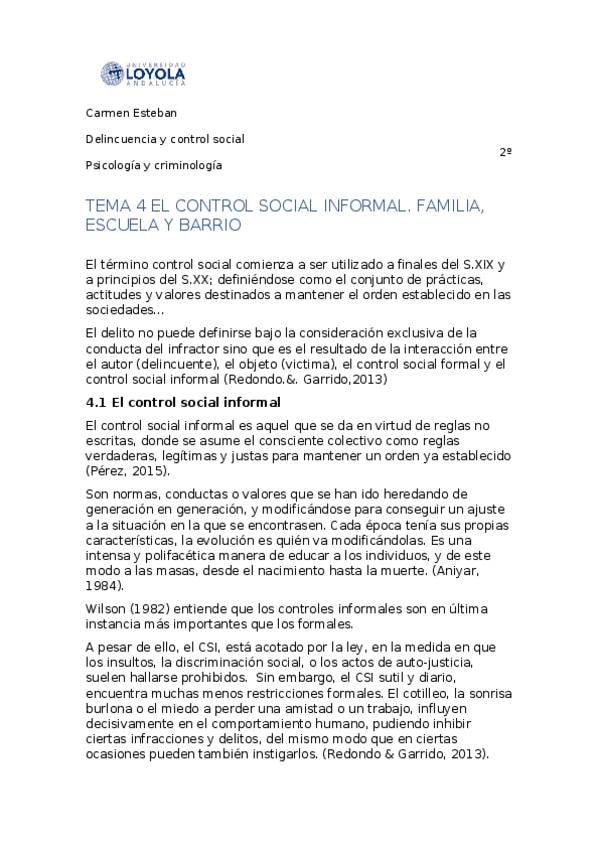 UNIVERSIDAD
LOYOLA
ANDALUCÍA

Carmen Esteban

Delincuencia y control social

2º

Psicología y criminología

TEMA 4 EL CONTROL SOCIAL INFORMAL. FAMILIA, ESCUELA Y BARRIO

El término control social comienza a ser utilizado a finales del S.XIX y a principios del S.XX; definiéndose como el conjunto de prácticas, actitudes y valores destinados a mantener el orden establecido en las sociedades…

El delito no puede definirse bajo la consideración exclusiva de la conducta del infractor sino que es el resultado de la interacción entre el autor (delincuente), el objeto (victima), el control social formal y el control social informal (Redondo.&. Garrido,2013)

4.1 El control social informal

El control social informal es aquel que se da en virtud de reglas no escritas, donde se asume el consciente colectivo como reglas verdaderas, legítimas y justas para mantener un orden ya establecido (Pérez, 2015).

Son normas, conductas o valores que se han ido heredando de generación en generación, y modificándose para conseguir un ajuste a la situación en la que se encontrasen. Cada época tenía sus propias características, la evolución es quién va modificándolas. Es una intensa y polifacética manera de educar a los individuos, y de este modo a las masas, desde el nacimiento hasta la muerte. (Aniyar, 1984).

Wilson (1982) entiende que los controles informales son en última instancia más importantes que los formales.

A pesar de ello, el CSI, está acotado por la ley, en la medida en que los insultos, la discriminación social, o los actos de auto-justicia, suelen hallarse prohibidos. Sin embargo, el CSI sutil y diario, encuentra muchas menos restricciones formales. El cotilleo, la sonrisa burlona o el miedo a perder una amistad o un trabajo, influyen decisivamente en el comportamiento humano, pudiendo inhibir ciertas infracciones y delitos, del mismo modo que en ciertas ocasiones pueden también instigarlos. (Redondo & Garrido, 2013).